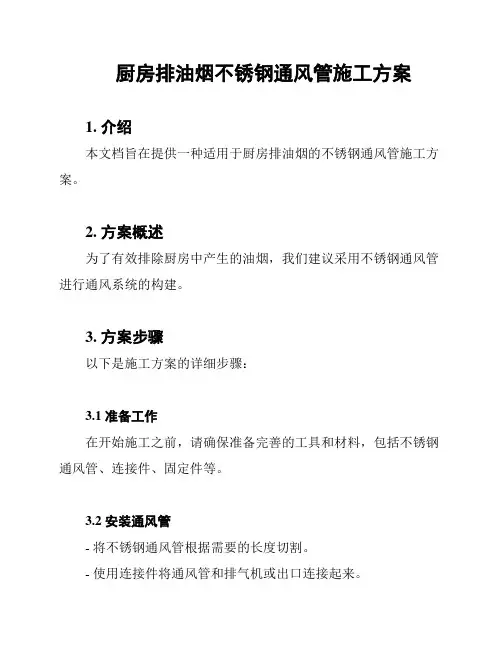 厨房排油烟不锈钢通风管施工方案

1. 介绍

本文档旨在提供一种适用于厨房排油烟的不锈钢通风管施工方案。

2. 方案概述

为了有效排除厨房中产生的油烟，我们建议采用不锈钢通风管进行通风系统的构建。

3. 方案步骤

以下是施工方案的详细步骤：

3.1 准备工作

在开始施工之前，请确保准备完善的工具和材料，包括不锈钢通风管、连接件、固定件等。

3.2 安装通风管

- 将不锈钢通风管根据需要的长度切割。

- 使用连接件将通风管和排气机或出口连接起来。